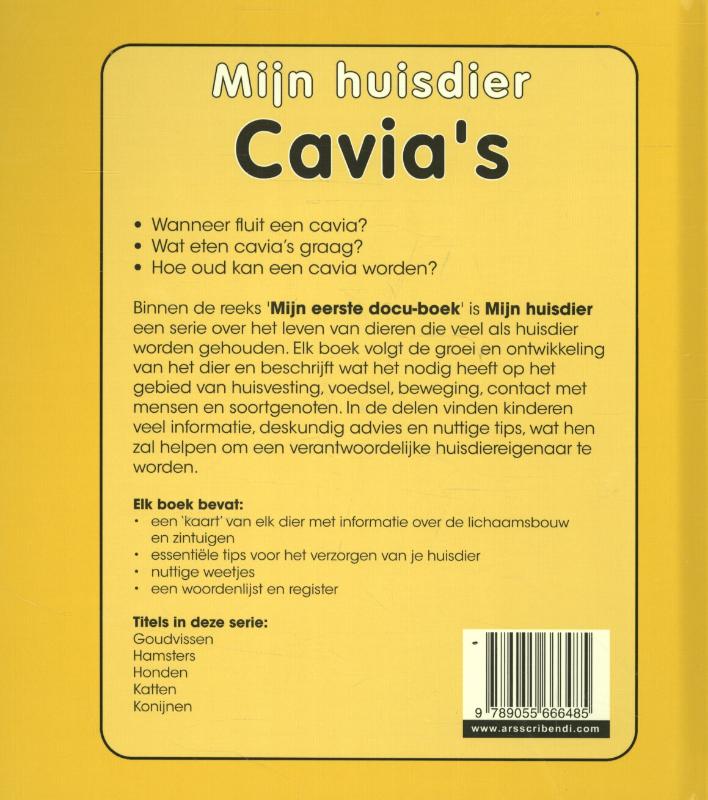 Mijn huisdier
Cavia's

• Wanneer fluit een cavia?
• Wat eten cavia's graag?
• Hoe oud kan een cavia worden?

Binnen de reeks 'Mijn eerste docu-boek' is Mijn huisdier een serie over het leven van dieren die veel als huisdier worden gehouden. Elk boek volgt de groei en ontwikkeling van het dier en beschrijft wat het nodig heeft op het gebied van huisvesting, voedsel, beweging, contact met mensen en soortgenoten. In de delen vinden kinderen veel informatie, deskundig advies en nuttige tips, wat hen zal helpen om een verantwoordelijke huisdiereigenaar te worden.

Elk boek bevat:
• een 'kaart' van elk dier met informatie over de lichaamsbouw en zintuigen
• essentiële tips voor het verzorgen van je huisdier
• nuttige weetjes
• een woordenlijst en register

Titels in deze serie:
Goudvissen
Hamsters
Honden
Katten
Konijnen

9 789055 666485
www.arsscribendi.com